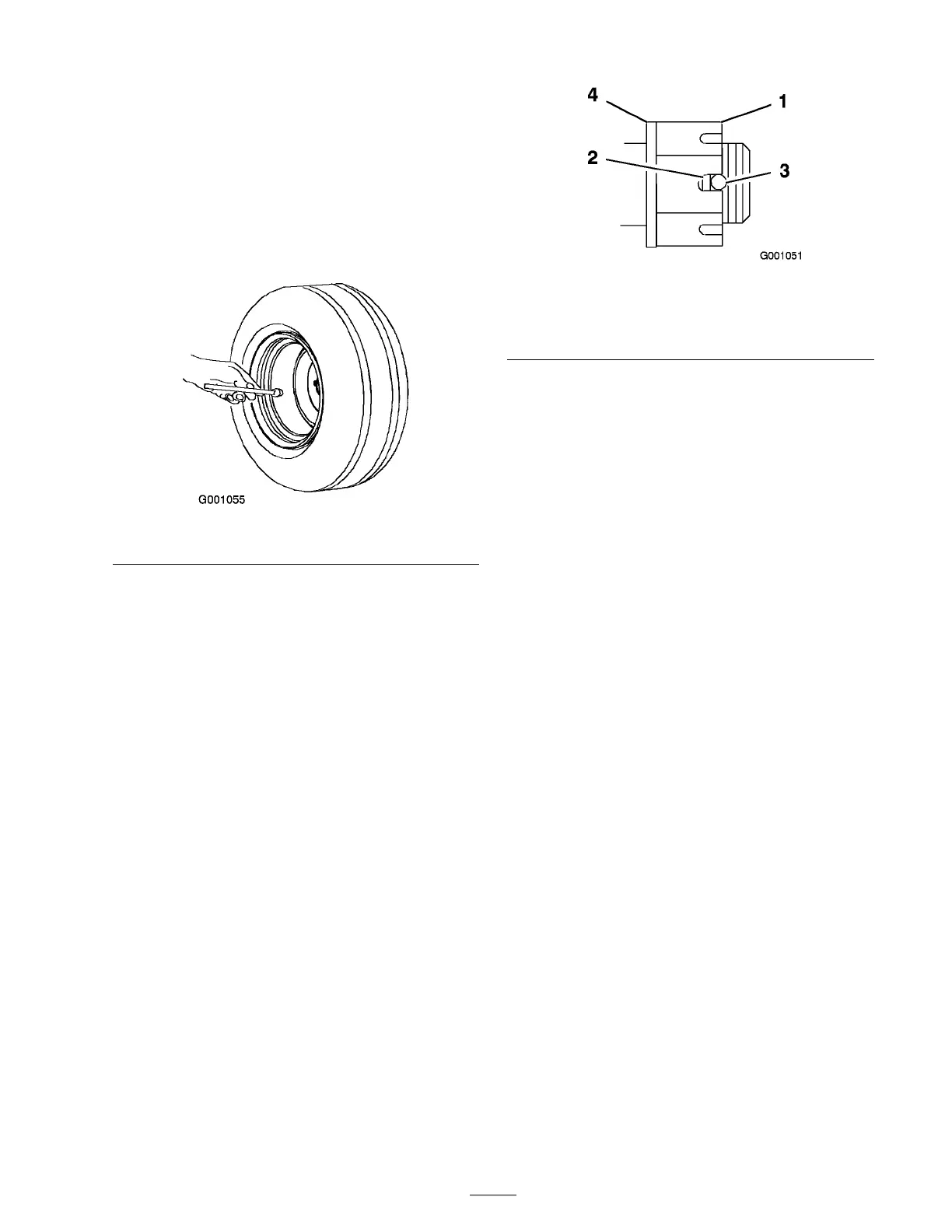 G001055

4
1
2
3
G001051